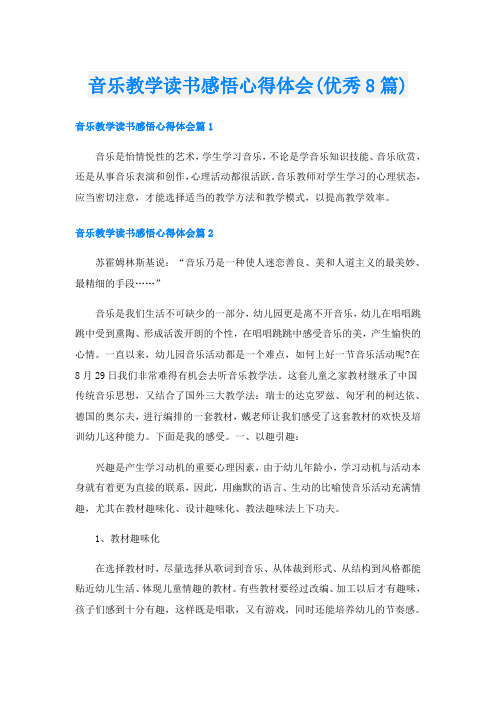 音乐教学读书感悟心得体会(优秀8篇)

音乐教学读书感悟心得体会篇1

音乐是怡情悦性的艺术，学生学习音乐，不论是学音乐知识技能、音乐欣赏，还是从事音乐表演和创作，心理活动都很活跃。音乐教师对学生学习的心理状态，应当密切注意，才能选择适当的教学方法和教学模式，以提高教学效率。

音乐教学读书感悟心得体会篇2

苏霍姆林斯基说：“音乐乃是一种使人迷恋善良、美和人道主义的最美妙、最精细的手段……”

音乐是我们生活不可缺少的一部分，幼儿园更是离不开音乐，幼儿在唱唱跳跳中受到熏陶、形成活泼开朗的个性，在唱唱跳跳中感受音乐的美，产生愉快的心情。一直以来，幼儿园音乐活动都是一个难点，如何上好一节音乐活动呢?在8月29日我们非常难得有机会去听音乐教学法。这套儿童之家教材继承了中国传统音乐思想，又结合了国外三大教学法：瑞士的达克罗兹、匈牙利的柯达依、德国的奥尔夫，进行编排的一套教材，戴老师让我们感受了这套教材的欢快及培训幼儿这种能力。下面是我的感受。一、以趣引趣：

兴趣是产生学习动机的重要心理因素，由于幼儿年龄小，学习动机与活动本身就有着更为直接的联系，因此，用幽默的语言、生动的比喻使音乐活动充满情趣，尤其在教材趣味化、设计趣味化、教法趣味法上下功夫。

1、教材趣味化

在选择教材时，尽量选择从歌词到音乐、从体裁到形式、从结构到风格都能贴近幼儿生活、体现儿童情趣的教材。有些教材要经过改编、加工以后才有趣味，孩子们感到十分有趣，这样既是唱歌，又有游戏，同时还能培养幼儿的节奏感。